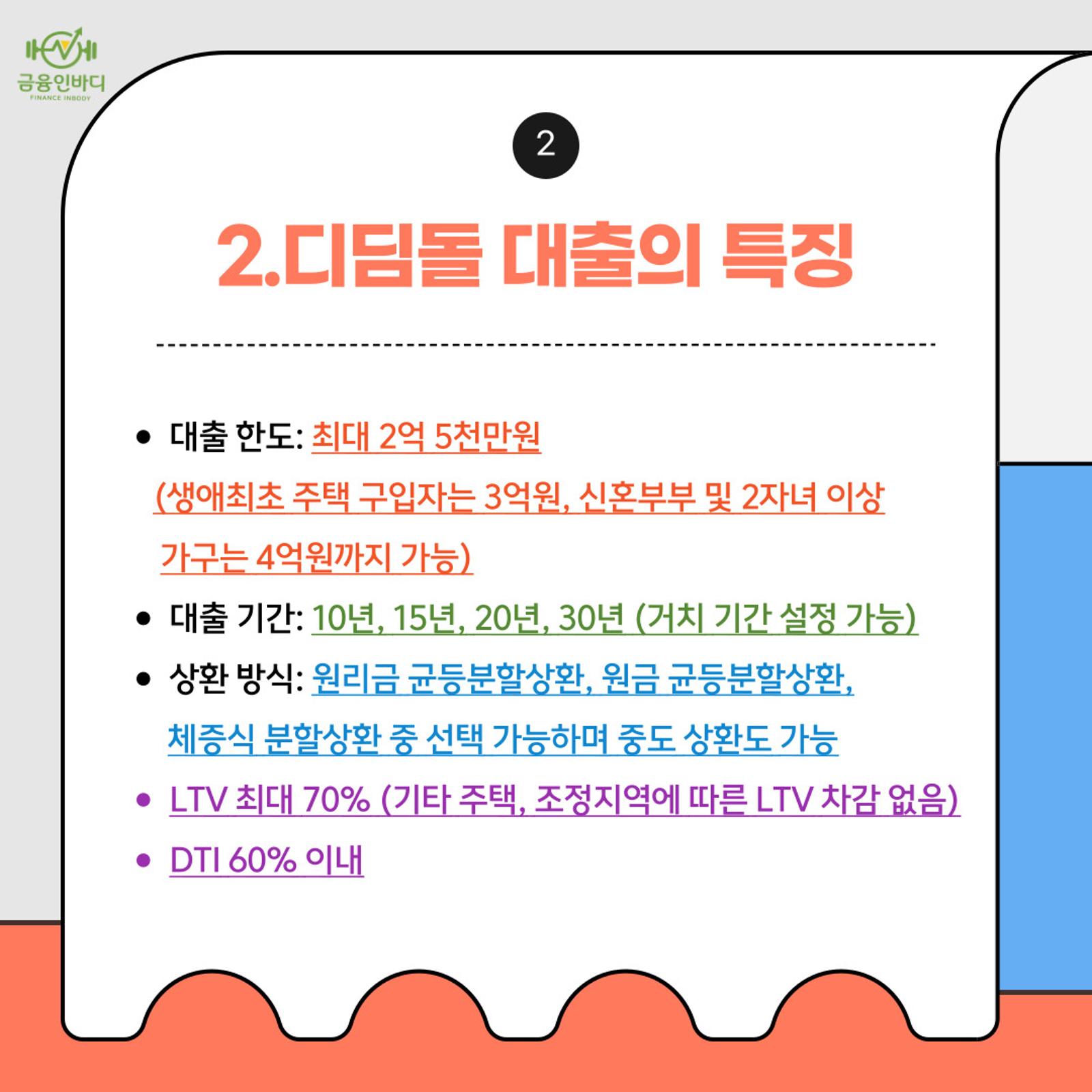 금융인바디
FINANCE INBODY

2

2.디딤돌 대출의 특징

• 대출 한도: 최대 2억 5천만원 (생애최초 주택 구입자는 3억원, 신혼부부 및 2자녀 이상 가구는 4억원까지 가능)
• 대출 기간: 10년, 15년, 20년, 30년 (거치 기간 설정 가능)
• 상환 방식: 원리금 균등분할상환, 원금 균등분할상환, 체증식 분할상환 중 선택 가능하며 중도 상환도 가능
• LTV 최대 70% (기타 주택, 조정지역에 따른 LTV 차감 없음)
• DTI 60% 이내